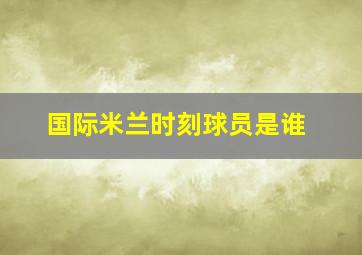 国际米兰时刻球员是谁